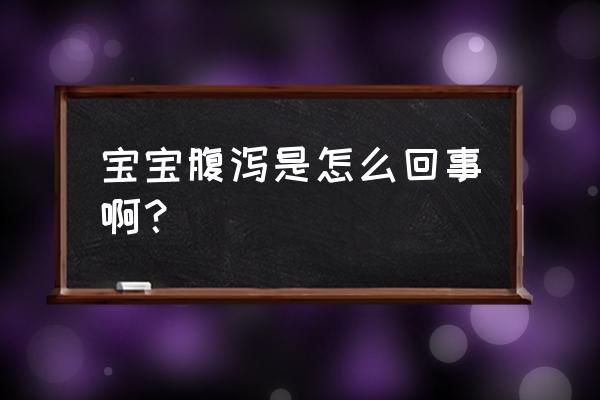 宝宝腹泻是怎么回事啊？